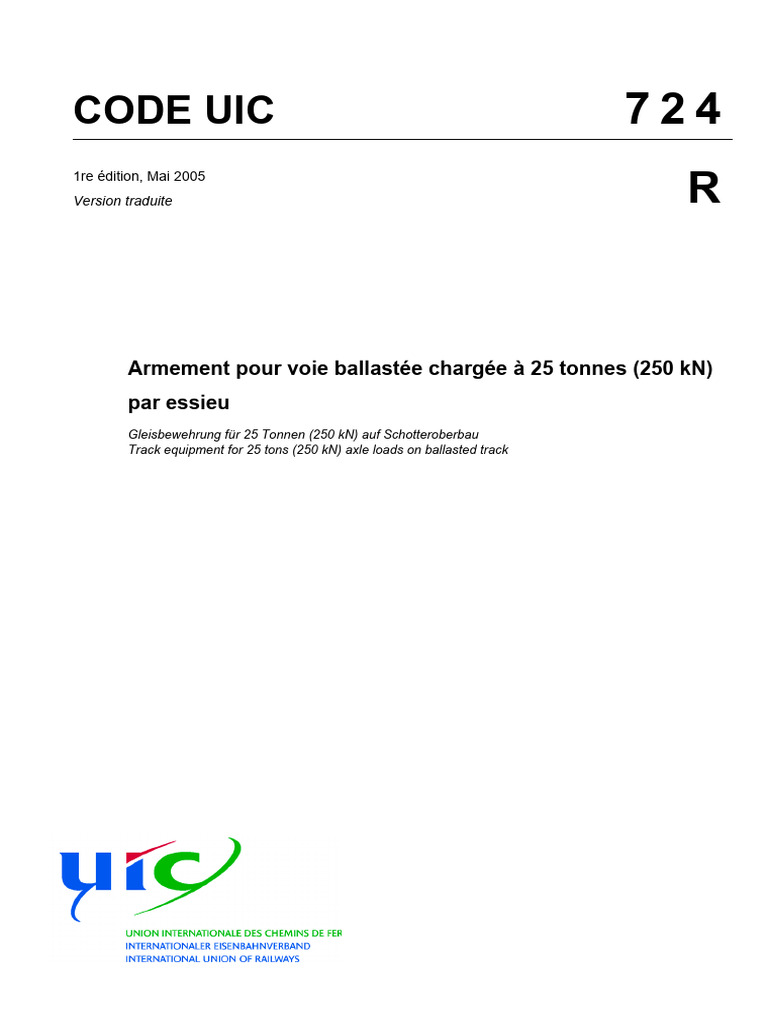 CODE UIC 7 2 4

1re édition, Mai 2005
Version traduite

R

Armement pour voie ballastée chargée à 25 tonnes (250 kN) par essieu

Gleisbewehrung für 25 Tonnen (250 kN) auf Schotteroberbau
Track equipment for 25 tons (250 kN) axle loads on ballasted track

uic

UNION INTERNATIONALE DES CHEMINS DE FER
INTERNATIONALER EISENBAHNVERBAND
INTERNATIONAL UNION OF RAILWAYS